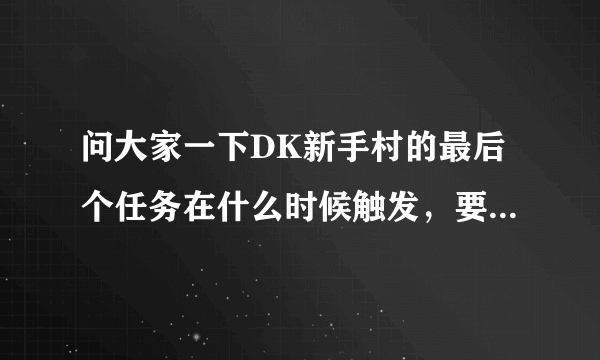 问大家一下DK新手村的最后个任务在什么时候触发，要...